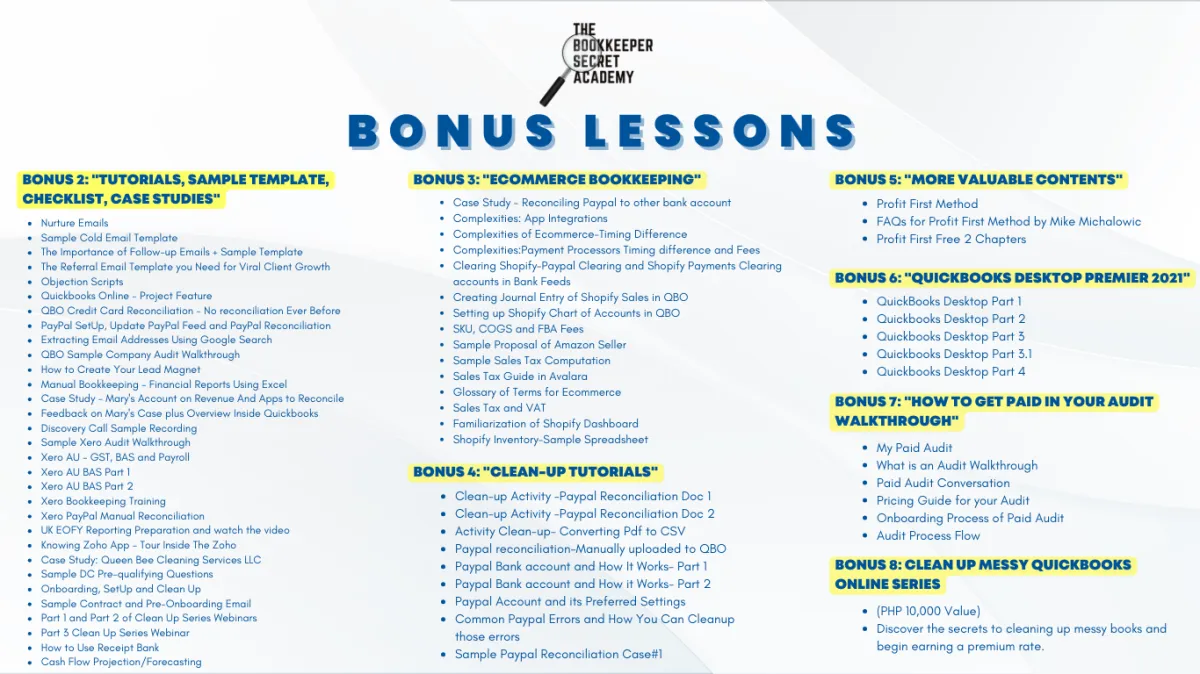 THE BOOKKEEPER SECRET ACADEMY

BONUS LESSONS

BONUS 2: "TUTORIALS, SAMPLE TEMPLATE, CHECKLIST, CASE STUDIES"

- Nurture Emails
- Sample Cold Email Template
- The Importance of Follow-up Emails + Sample Template
- The Referral Email Template you Need for Viral Client Growth
- Objection Scripts
- Quickbooks Online - Project Feature
- QBO Credit Card Reconciliation - No reconciliation Ever Before
- PayPal SetUp, Update PayPal Feed and PayPal Reconciliation
- Extracting Email Addresses Using Google Search
- QBO Sample Company Audit Walkthrough
- How to Create Your Lead Magnet
- Manual Bookkeeping - Financial Reports Using Excel
- Case Study - Mary's Account on Revenue And Apps to Reconcile
- Feedback on Mary's Case plus Overview Inside Quickbooks
- Discovery Call Sample Recording
- Sample Xero Audit Walkthrough
- Xero AU - GST, BAS and Payroll
- Xero AU BAS Part 1
- Xero AU BAS Part 2
- Xero Bookkeeping Training
- Xero PayPal Manual Reconciliation
- UK EOFY Reporting Preparation and watch the video
- Knowing Zoho App - Tour Inside The Zoho
- Case Study: Queen Bee Cleaning Services LLC
- Sample DC Pre-qualifying Questions
- Onboarding, SetUp and Clean Up
- Sample Contract and Pre-Onboarding Email
- Part 1 and Part 2 of Clean Up Series Webinars
- Part 3 Clean Up Series Webinar
- How to Use Receipt Bank
- Cash Flow Projection/Forecasting

BONUS 3: "ECOMMERCE BOOKKEEPING"

- Case Study - Reconciling Paypal to other bank account
- Complexities: App Integrations
- Complexities of Ecommerce-Timing Difference
- Complexities:Payment Processors Timing difference and Fees
- Clearing Shopify-Paypal Clearing and Shopify Payments Clearing accounts in Bank Feeds
- Creating Journal Entry of Shopify Sales in QBO
- Setting up Shopify Chart of Accounts in QBO
- SKU, COGS and FBA Fees
- Sample Proposal of Amazon Seller
- Sample Sales Tax Computation
- Sales Tax Guide in Avalara
- Glossary of Terms for Ecommerce
- Sales Tax and VAT
- Familiarization of Shopify Dashboard
- Shopify Inventory-Sample Spreadsheet

BONUS 4: "CLEAN-UP TUTORIALS"

- Clean-up Activity -Paypal Reconciliation Doc 1
- Clean-up Activity -Paypal Reconciliation Doc 2
- Activity Clean-up- Converting Pdf to CSV
- Paypal reconciliation-Manually uploaded to QBO
- Paypal Bank account and How It Works- Part 1
- Paypal Bank account and How it Works- Part 2
- Paypal Account and its Preferred Settings
- Common Paypal Errors and How You Can Cleanup those errors
- Sample Paypal Reconciliation Case#1

BONUS 5: "MORE VALUABLE CONTENTS"

- Profit First Method
- FAQs for Profit First Method by Mike Michalowic
- Profit First Free 2 Chapters

BONUS 6: "QUICKBOOKS DESKTOP PREMIER 2021"

- QuickBooks Desktop Part 1
- Quickbooks Desktop Part 2
- Quickbooks Desktop Part 3
- Quickbooks Desktop Part 3.1
- Quickbooks Desktop Part 4

BONUS 7: "HOW TO GET PAID IN YOUR AUDIT WALKTHROUGH"

- My Paid Audit
- What is an Audit Walkthrough
- Paid Audit Conversation
- Pricing Guide for your Audit
- Onboarding Process of Paid Audit
- Audit Process Flow

BONUS 8: CLEAN UP MESSY QUICKBOOKS ONLINE SERIES

- (PHP 10,000 Value)
- Discover the secrets to cleaning up messy books and begin earning a premium rate.